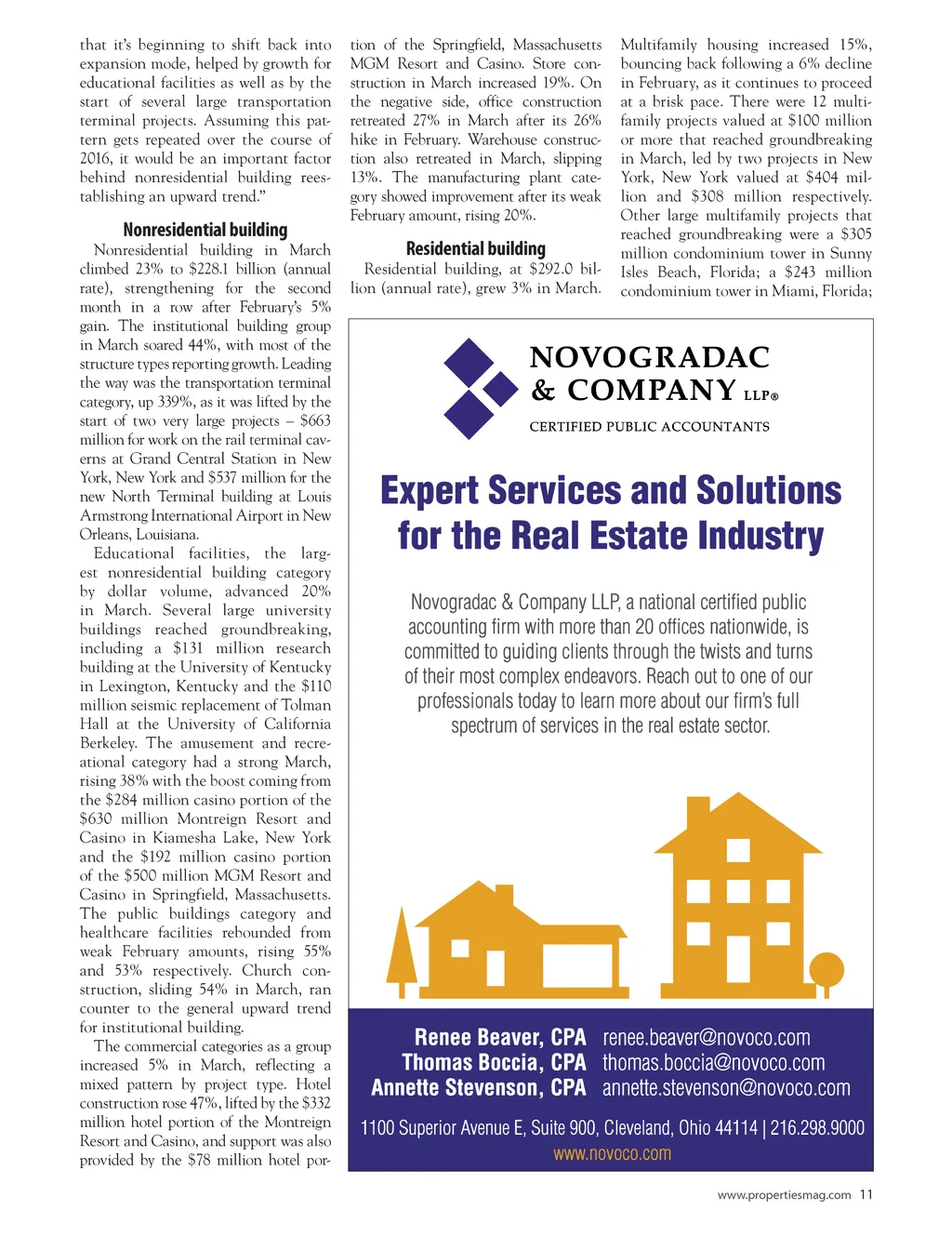 that it's beginning to shift back into expansion mode, helped by growth for educational facilities as well as by the start of several large transportation terminal projects. Assuming this pattern gets repeated over the course of 2016, it would be an important factor behind nonresidential building reestablishing an upward trend."

Nonresidential building

Nonresidential building in March climbed 23% to $228.1 billion (annual rate), strengthening for the second month in a row after February's 5% gain. The institutional building group in March soared 44%, with most of the structure types reporting growth. Leading the way was the transportation terminal category, up 339%, as it was lifted by the start of two very large projects – $663 million for work on the rail terminal caverns at Grand Central Station in New York, New York and $537 million for the new North Terminal building at Louis Armstrong International Airport in New Orleans, Louisiana.

Educational facilities, the largest nonresidential building category by dollar volume, advanced 20% in March. Several large university buildings reached groundbreaking, including a $131 million research building at the University of Kentucky in Lexington, Kentucky and the $110 million seismic replacement of Tolman Hall at the University of California Berkeley. The amusement and recreational category had a strong March, rising 38% with the boost coming from the $284 million casino portion of the $630 million Montreign Resort and Casino in Kiamesha Lake, New York and the $192 million casino portion of the $500 million MGM Resort and Casino in Springfield, Massachusetts. The public buildings category and healthcare facilities rebounded from weak February amounts, rising 55% and 53% respectively. Church construction, sliding 54% in March, ran counter to the general upward trend for institutional building.

The commercial categories as a group increased 5% in March, reflecting a mixed pattern by project type. Hotel construction rose 47%, lifted by the $332 million hotel portion of the Montreign Resort and Casino, and support was also provided by the $78 million hotel portion of the Springfield, Massachusetts MGM Resort and Casino. Store construction in March increased 19%. On the negative side, office construction retreated 27% in March after its 26% hike in February. Warehouse construction also retreated in March, slipping 13%. The manufacturing plant category showed improvement after its weak February amount, rising 20%.

Residential building

Residential building, at $292.0 billion (annual rate), grew 3% in March. Multifamily housing increased 15%, bouncing back following a 6% decline in February, as it continues to proceed at a brisk pace. There were 12 multifamily projects valued at $100 million or more that reached groundbreaking in March, led by two projects in New York, New York valued at $404 million and $308 million respectively. Other large multifamily projects that reached groundbreaking were a $305 million condominium tower in Sunny Isles Beach, Florida; a $243 million condominium tower in Miami, Florida;

NOVOGRADAC & COMPANY LLP®
CERTIFIED PUBLIC ACCOUNTANTS

Expert Services and Solutions for the Real Estate Industry

Novogradac & Company LLP, a national certified public accounting firm with more than 20 offices nationwide, is committed to guiding clients through the twists and turns of their most complex endeavors. Reach out to one of our professionals today to learn more about our firm's full spectrum of services in the real estate sector.

Renee Beaver, CPA renee.beaver@novoco.com
Thomas Boccia, CPA thomas.boccia@novoco.com
Annette Stevenson, CPA annette.stevenson@novoco.com

1100 Superior Avenue E, Suite 900, Cleveland, Ohio 44114 | 216.298.9000
www.novoco.com

www.propertiesmag.com 11